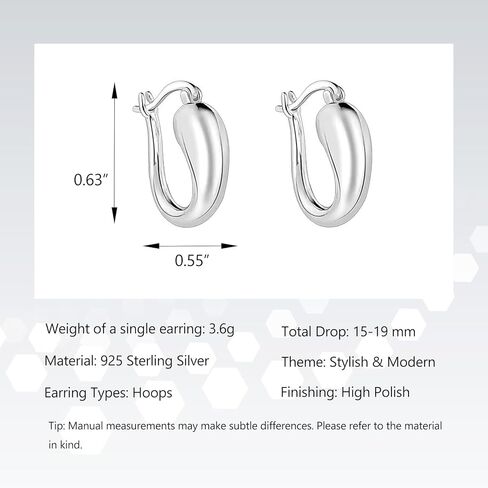 0.63"

0.55"

Weight of a single earring: 3.6g

Material: 925 Sterling Silver

Earring Types: Hoops

Total Drop: 15-19 mm

Theme: Stylish & Modern

Finishing: High Polish

Tip: Manual measurements may make subtle differences. Please refer to the material in kind.